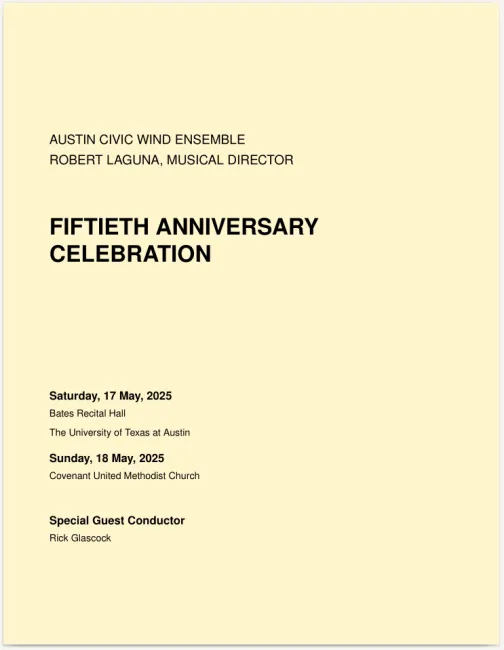 AUSTIN CIVIC WIND ENSEMBLE
ROBERT LAGUNA, MUSICAL DIRECTOR

FIFTIETH ANNIVERSARY CELEBRATION

Saturday, 17 May, 2025
Bates Recital Hall
The University of Texas at Austin

Sunday, 18 May, 2025
Covenant United Methodist Church

Special Guest Conductor
Rick Glascock